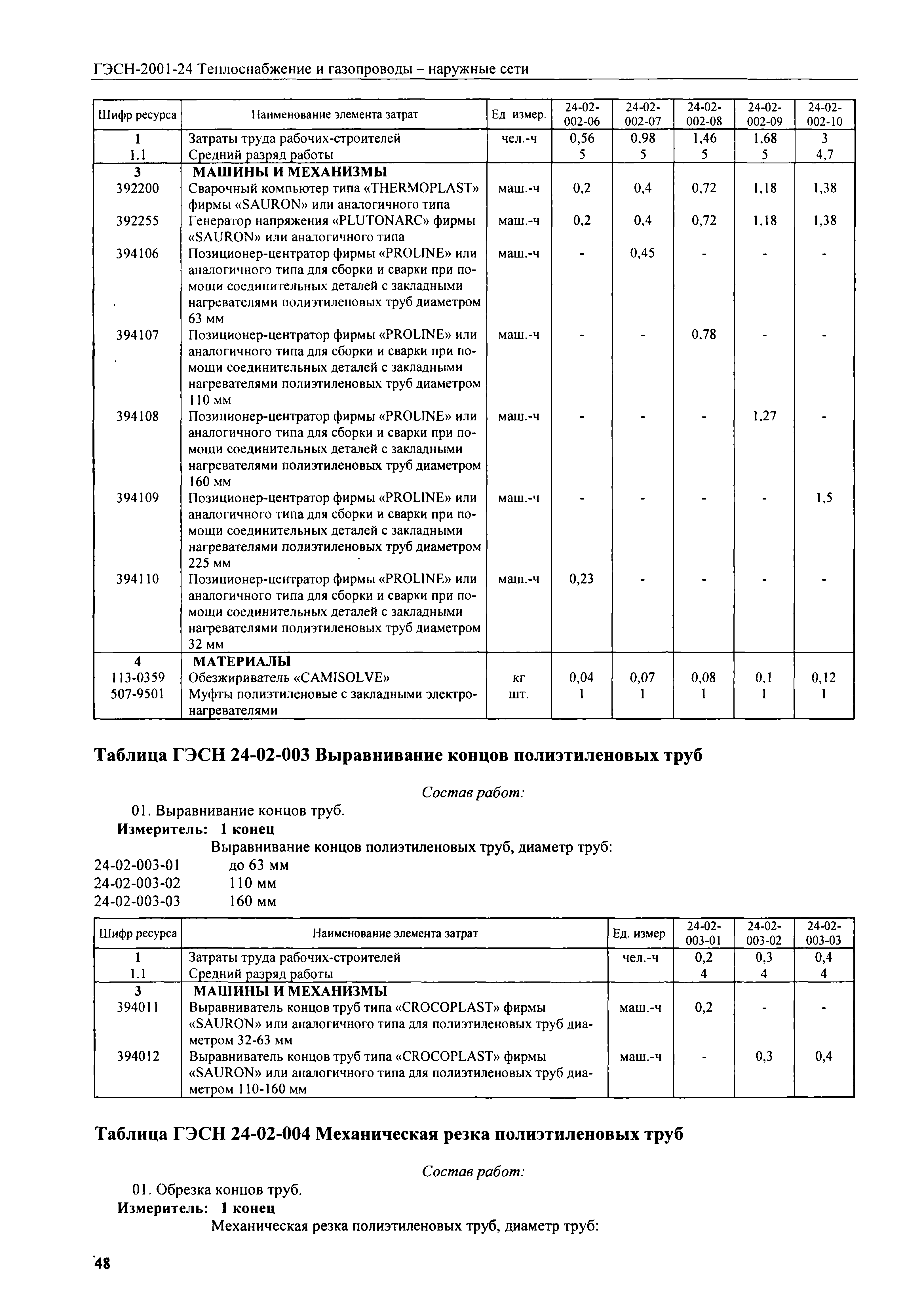 ГЭСН-2001-24 Теплоснабжение и газопроводы – наружные сети

| Шифр ресурса | Наименование элемента затрат | Ед измер. | 24-02-002-06 | 24-02-002-07 | 24-02-002-08 | 24-02-002-09 | 24-02-002-10 |
|---|---|---|---|---|---|---|---|
| 1 | Затраты труда рабочих-строителей | чел.-ч | 0,56 | 0,98 | 1,46 | 1,68 | 3 |
| 1.1 | Средний разряд работы | | 5 | 5 | 5 | 5 | 4,7 |
| 3 | МАШИНЫ И МЕХАНИЗМЫ | | | | | | |
| 392200 | Сварочный компьютер типа «THERMOPLAST» фирмы «SAURON» или аналогичного типа | маш.-ч | 0,2 | 0,4 | 0,72 | 1,18 | 1,38 |
| 392255 | Генератор напряжения «PLUTONARC» фирмы «SAURON» или аналогичного типа | маш.-ч | 0,2 | 0,4 | 0,72 | 1,18 | 1,38 |
| 394106 | Позиционер-центратор фирмы «PROLINE» или аналогичного типа для сборки и сварки при помощи соединительных деталей с закладными нагревателями полиэтиленовых труб диаметром 63 мм | маш.-ч | - | 0,45 | - | - | - |
| 394107 | Позиционер-центратор фирмы «PROLINE» или аналогичного типа для сборки и сварки при помощи соединительных деталей с закладными нагревателями полиэтиленовых труб диаметром 110 мм | маш.-ч | - | - | 0,78 | - | - |
| 394108 | Позиционер-центратор фирмы «PROLINE» или аналогичного типа для сборки и сварки при помощи соединительных деталей с закладными нагревателями полиэтиленовых труб диаметром 160 мм | маш.-ч | - | - | - | 1,27 | - |
| 394109 | Позиционер-центратор фирмы «PROLINE» или аналогичного типа для сборки и сварки при помощи соединительных деталей с закладными нагревателями полиэтиленовых труб диаметром 225 мм | маш.-ч | - | - | - | - | 1,5 |
| 394110 | Позиционер-центратор фирмы «PROLINE» или аналогичного типа для сборки и сварки при помощи соединительных деталей с закладными нагревателями полиэтиленовых труб диаметром 32 мм | маш.-ч | 0,23 | - | - | - | - |
| 4 | МАТЕРИАЛЫ | | | | | | |
| 113-0359 | Обезжириватель «CAMISOLVE» | кг | 0,04 | 0,07 | 0,08 | 0,1 | 0,12 |
| 507-9501 | Муфты полиэтиленовые с закладными электронагревателями | шт. | 1 | 1 | 1 | 1 | 1 |

Таблица ГЭСН 24-02-003 Выравнивание концов полиэтиленовых труб

Состав работ:

01. Выравнивание концов труб.
Измеритель: 1 конец
Выравнивание концов полиэтиленовых труб, диаметр труб:
24-02-003-01 до 63 мм
24-02-003-02 110 мм
24-02-003-03 160 мм

| Шифр ресурса | Наименование элемента затрат | Ед. измер | 24-02-003-01 | 24-02-003-02 | 24-02-003-03 |
|---|---|---|---|---|---|
| 1 | Затраты труда рабочих-строителей | чел.-ч | 0,2 | 0,3 | 0,4 |
| 1.1 | Средний разряд работы | | 4 | 4 | 4 |
| 3 | МАШИНЫ И МЕХАНИЗМЫ | | | | |
| 394011 | Выравниватель концов труб типа «CROCOPLAST» фирмы «SAURON» или аналогичного типа для полиэтиленовых труб диаметром 32-63 мм | маш.-ч | 0,2 | - | - |
| 394012 | Выравниватель концов труб типа «CROCOPLAST» фирмы «SAURON» или аналогичного типа для полиэтиленовых труб диаметром 110-160 мм | маш.-ч | - | 0,3 | 0,4 |

Таблица ГЭСН 24-02-004 Механическая резка полиэтиленовых труб

Состав работ:

01. Обрезка концов труб.
Измеритель: 1 конец
Механическая резка полиэтиленовых труб, диаметр труб:

48